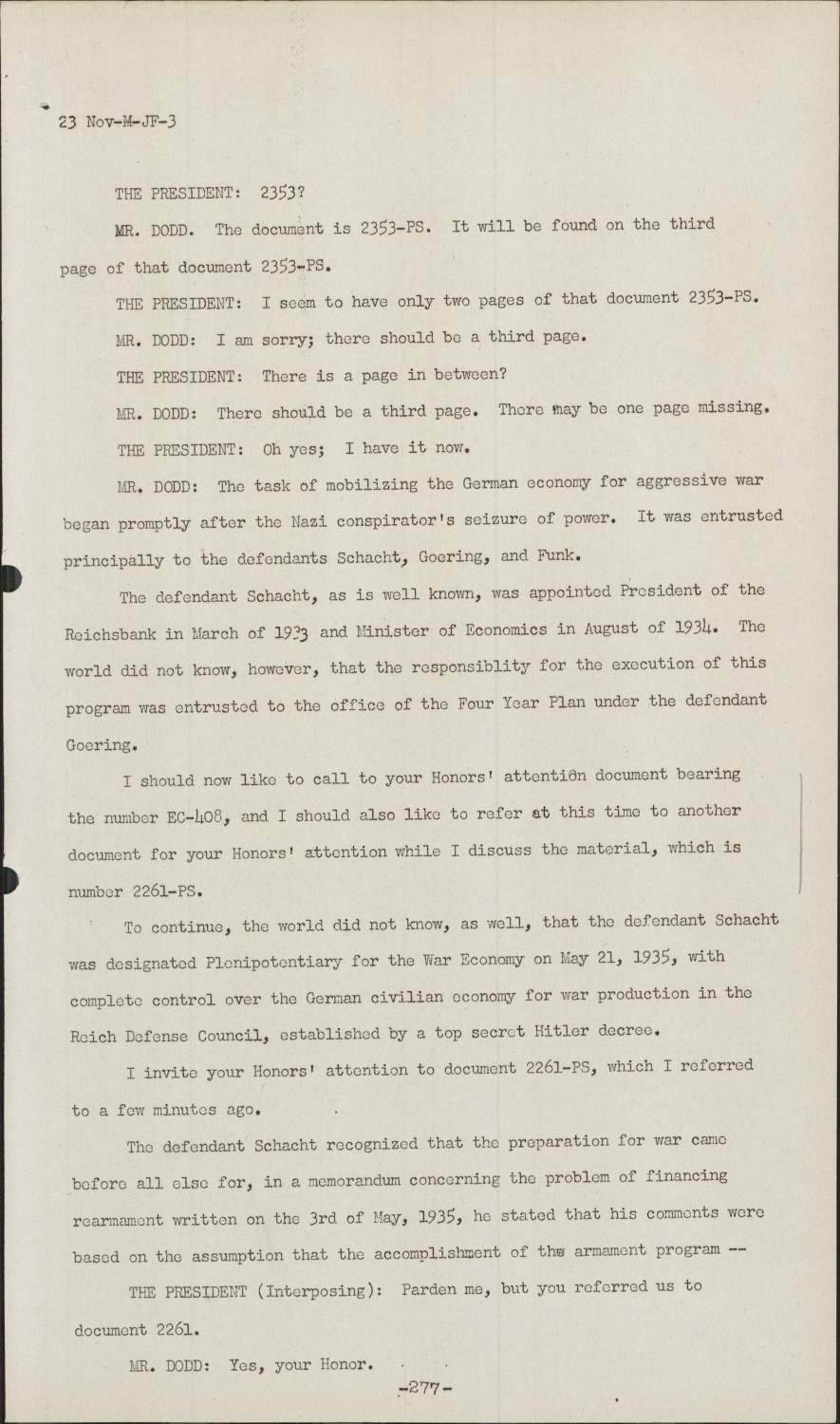 23 Nov-M-JF-3

THE PRESIDENT: 2353?

MR. DODD. The document is 2353-PS. It will be found on the third page of that document 2353-PS.

THE PRESIDENT: I seem to have only two pages of that document 2353-PS.

MR. DODD: I am sorry; there should be a third page.

THE PRESIDENT: There is a page in between?

MR. DODD: There should be a third page. There may be one page missing.

THE PRESIDENT: Oh yes; I have it now.

MR. DODD: The task of mobilizing the German economy for aggressive war began promptly after the Nazi conspirator's seizure of power. It was entrusted principally to the defendants Schacht, Goering, and Funk.

The defendant Schacht, as is well known, was appointed President of the Reichsbank in March of 1933 and Minister of Economics in August of 1934. The world did not know, however, that the responsiblity for the execution of this program was entrusted to the office of the Four Year Plan under the defendant Goering.

I should now like to call to your Honors' attention document bearing the number EC-408, and I should also like to refer at this time to another document for your Honors' attention while I discuss the material, which is number 2261-PS.

To continue, the world did not know, as well, that the defendant Schacht was designated Plenipotentiary for the War Economy on May 21, 1935, with complete control over the German civilian economy for war production in the Reich Defense Council, established by a top secret Hitler decree.

I invite your Honors' attention to document 2261-PS, which I referred to a few minutes ago.

The defendant Schacht recognized that the preparation for war came before all else for, in a memorandum concerning the problem of financing rearmament written on the 3rd of May, 1935, he stated that his comments were based on the assumption that the accomplishment of the armament program --

THE PRESIDENT (Interposing): Parden me, but you referred us to document 2261.

MR. DODD: Yes, your Honor.

-277-